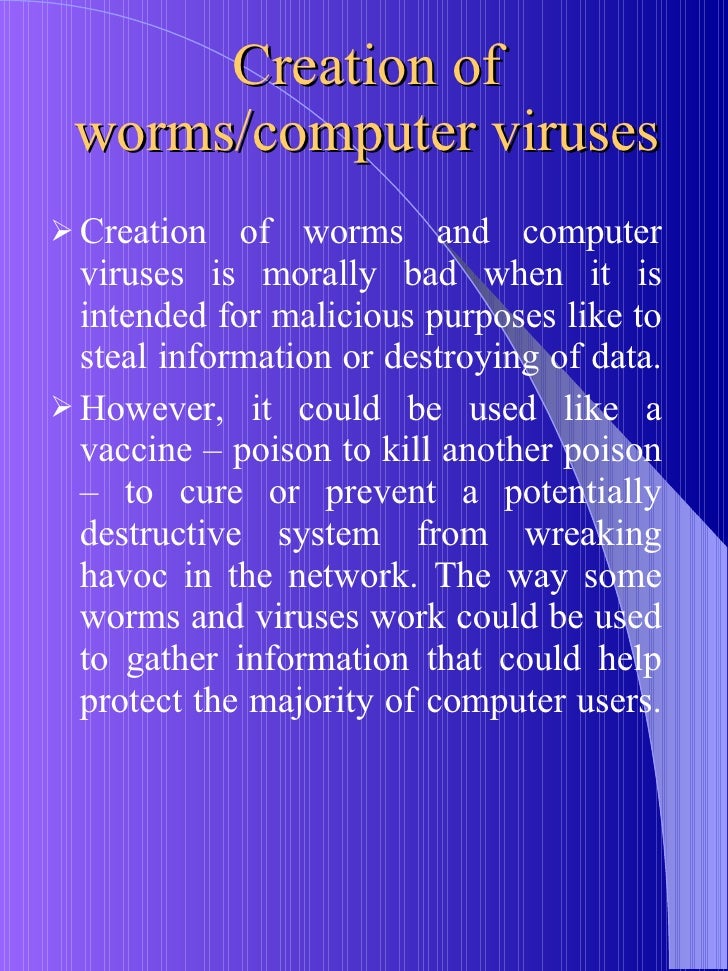 Creation of worms/computer viruses

➢ Creation of worms and computer viruses is morally bad when it is intended for malicious purposes like to steal information or destroying of data.

➢ However, it could be used like a vaccine – poison to kill another poison – to cure or prevent a potentially destructive system from wreaking havoc in the network. The way some worms and viruses work could be used to gather information that could help protect the majority of computer users.